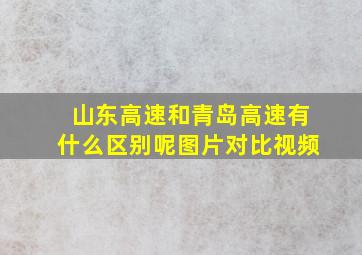 山东高速和青岛高速有什么区别呢图片对比视频